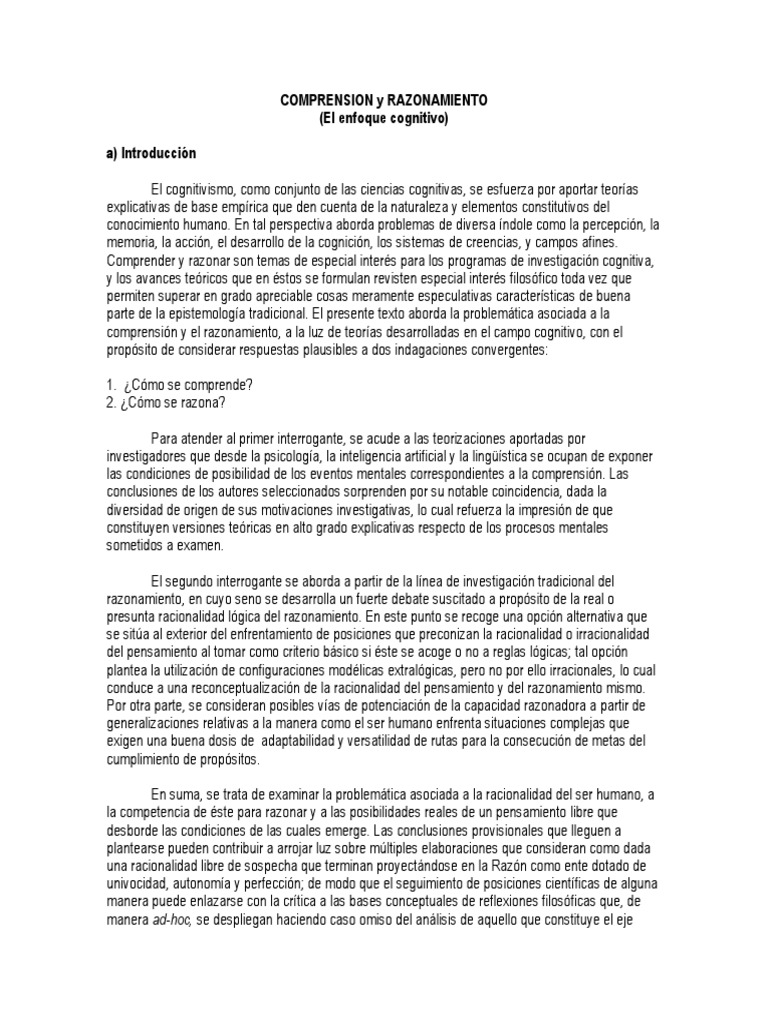 COMPRENSION y RAZONAMIENTO
(El enfoque cognitivo)

a) Introducción

El cognitivismo, como conjunto de las ciencias cognitivas, se esfuerza por aportar teorías explicativas de base empírica que den cuenta de la naturaleza y elementos constitutivos del conocimiento humano. En tal perspectiva aborda problemas de diversa índole como la percepción, la memoria, la acción, el desarrollo de la cognición, los sistemas de creencias, y campos afines. Comprender y razonar son temas de especial interés para los programas de investigación cognitiva, y los avances teóricos que en éstos se formulan revisten especial interés filosófico toda vez que permiten superar en grado apreciable cosas meramente especulativas características de buena parte de la epistemología tradicional. El presente texto aborda la problemática asociada a la comprensión y el razonamiento, a la luz de teorías desarrolladas en el campo cognitivo, con el propósito de considerar respuestas plausibles a dos indagaciones convergentes:

1. ¿Cómo se comprende?
2. ¿Cómo se razona?

Para atender al primer interrogante, se acude a las teorizaciones aportadas por investigadores que desde la psicología, la inteligencia artificial y la lingüística se ocupan de exponer las condiciones de posibilidad de los eventos mentales correspondientes a la comprensión. Las conclusiones de los autores seleccionados sorprenden por su notable coincidencia, dada la diversidad de origen de sus motivaciones investigativas, lo cual refuerza la impresión de que constituyen versiones teóricas en alto grado explicativas respecto de los procesos mentales sometidos a examen.

El segundo interrogante se aborda a partir de la línea de investigación tradicional del razonamiento, en cuyo seno se desarrolla un fuerte debate suscitado a propósito de la real o presunta racionalidad lógica del razonamiento. En este punto se recoge una opción alternativa que se sitúa al exterior del enfrentamiento de posiciones que preconizan la racionalidad o irracionalidad del pensamiento al tomar como criterio básico si éste se acoge o no a reglas lógicas; tal opción plantea la utilización de configuraciones modélicas extralógicas, pero no por ello irracionales, lo cual conduce a una reconceptualización de la racionalidad del pensamiento y del razonamiento mismo. Por otra parte, se consideran posibles vías de potenciación de la capacidad razonadora a partir de generalizaciones relativas a la manera como el ser humano enfrenta situaciones complejas que exigen una buena dosis de adaptabilidad y versatilidad de rutas para la consecución de metas del cumplimiento de propósitos.

En suma, se trata de examinar la problemática asociada a la racionalidad del ser humano, a la competencia de éste para razonar y a las posibilidades reales de un pensamiento libre que desborde las condiciones de las cuales emerge. Las conclusiones provisionales que lleguen a plantearse pueden contribuir a arrojar luz sobre múltiples elaboraciones que consideran como dada una racionalidad libre de sospecha que terminan proyectándose en la Razón como ente dotado de univocidad, autonomía y perfección; de modo que el seguimiento de posiciones científicas de alguna manera puede enlazarse con la crítica a las bases conceptuales de reflexiones filosóficas que, de manera ad-hoc, se despliegan haciendo caso omiso del análisis de aquello que constituye el eje